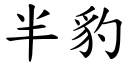 半豹